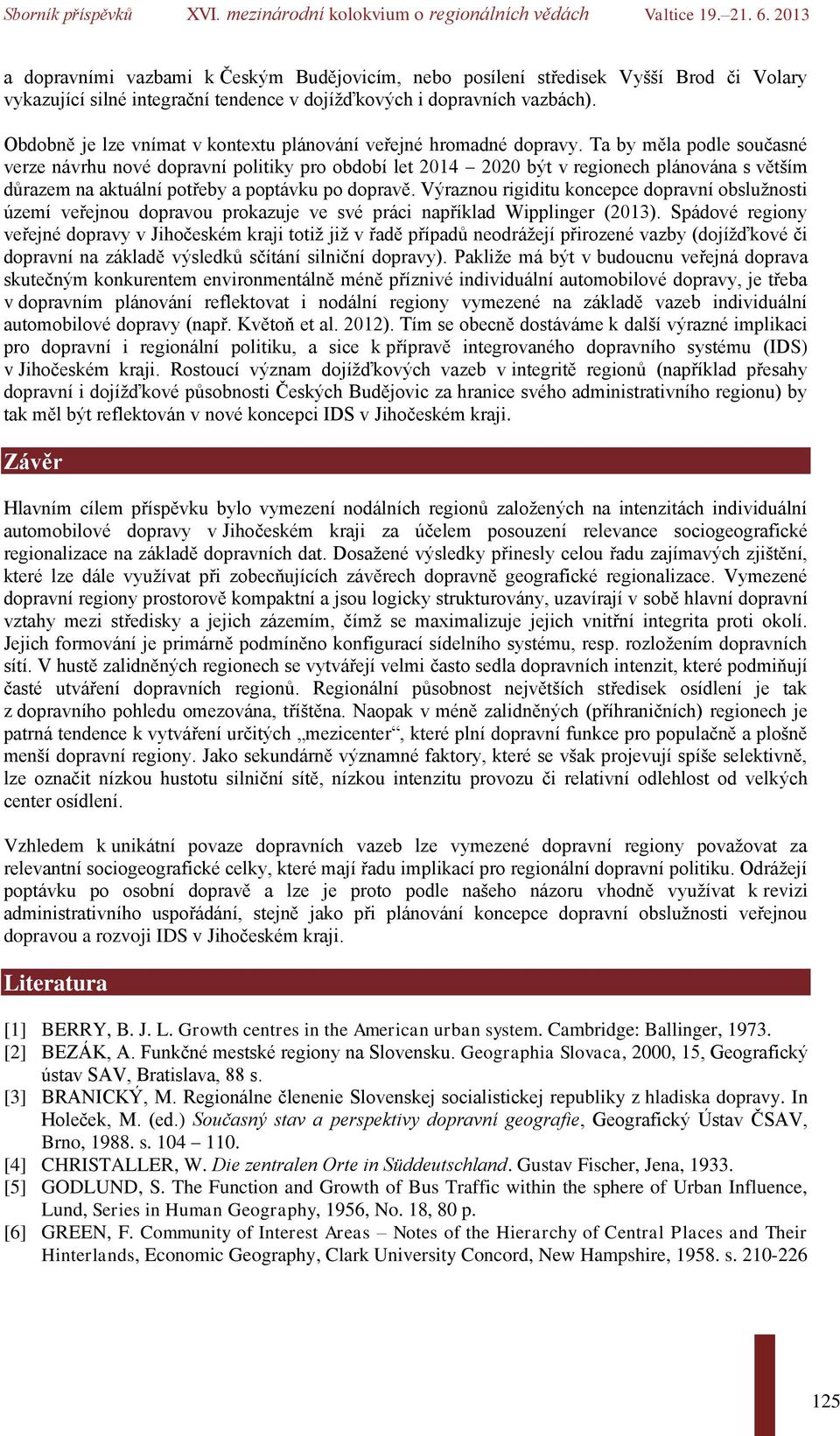 Sborník příspěvků XVI. mezinárodní kolokvium o regionálních vědách Valtice 19.–21. 6. 2013

a dopravními vazbami k Českým Budějovicím, nebo posílení středisek Vyšší Brod či Volary vykazující silné integrační tendence v dojížďkových i dopravních vazbách).

Obdobně je lze vnímat v kontextu plánování veřejné hromadné dopravy. Ta by měla podle současné verze návrhu nové dopravní politiky pro období let 2014 – 2020 být v regionech plánována s větším důrazem na aktuální potřeby a poptávku po dopravě. Výraznou rigiditu koncepce dopravní obslužnosti území veřejnou dopravou prokazuje ve své práci například Wipplinger (2013). Spádové regiony veřejné dopravy v Jihočeském kraji totiž již v řadě případů neodrážejí přirozené vazby (dojížďkové či dopravní na základě výsledků sčítání silniční dopravy). Pakliže má být v budoucnu veřejná doprava skutečným konkurentem environmentálně méně příznivé individuální automobilové dopravy, je třeba v dopravním plánování reflektovat i nodální regiony vymezené na základě vazeb individuální automobilové dopravy (např. Květoň et al. 2012). Tím se obecně dostáváme k další výrazné implikaci pro dopravní i regionální politiku, a sice k přípravě integrovaného dopravního systému (IDS) v Jihočeském kraji. Rostoucí význam dojížďkových vazeb v integritě regionů (například přesahy dopravní i dojížďkové působnosti Českých Budějovic za hranice svého administrativního regionu) by tak měl být reflektován v nové koncepci IDS v Jihočeském kraji.

Závěr

Hlavním cílem příspěvku bylo vymezení nodálních regionů založených na intenzitách individuální automobilové dopravy v Jihočeském kraji za účelem posouzení relevance sociogeografické regionalizace na základě dopravních dat. Dosažené výsledky přinesly celou řadu zajímavých zjištění, které lze dále využívat při zobecňujících závěrech dopravně geografické regionalizace. Vymezené dopravní regiony prostorově kompaktní a jsou logicky strukturovány, uzavírají v sobě hlavní dopravní vztahy mezi středisky a jejich zázemím, čímž se maximalizuje jejich vnitřní integrita proti okolí. Jejich formování je primárně podmíněno konfigurací sídelního systému, resp. rozložením dopravních sítí. V hustě zalidněných regionech se vytvářejí velmi často sedla dopravních intenzit, které podmiňují časté utváření dopravních regionů. Regionální působnost největších středisek osídlení je tak z dopravního pohledu omezována, tříštěna. Naopak v méně zalidněných (příhraničních) regionech je patrná tendence k vytváření určitých „mezicenter“, které plní dopravní funkce pro populačně a plošně menší dopravní regiony. Jako sekundárně významné faktory, které se však projevují spíše selektivně, lze označit nízkou hustotu silniční sítě, nízkou intenzitu provozu či relativní odlehlost od velkých center osídlení.

Vzhledem k unikátní povaze dopravních vazeb lze vymezené dopravní regiony považovat za relevantní sociogeografické celky, které mají řadu implikací pro regionální dopravní politiku. Odrážejí poptávku po osobní dopravě a lze je proto podle našeho názoru vhodně využívat k revizi administrativního uspořádání, stejně jako při plánování koncepce dopravní obslužnosti veřejnou dopravou a rozvoji IDS v Jihočeském kraji.

Literatura

[1] BERRY, B. J. L. Growth centres in the American urban system. Cambridge: Ballinger, 1973.
[2] BEZÁK, A. Funkčné mestské regiony na Slovensku. Geographia Slovaca, 2000, 15, Geografický ústav SAV, Bratislava, 88 s.
[3] BRANICKÝ, M. Regionálne členenie Slovenskej socialistickej republiky z hladiska dopravy. In Holeček, M. (ed.) Současný stav a perspektivy dopravní geografie, Geografický Ústav ČSAV, Brno, 1988. s. 104 – 110.
[4] CHRISTALLER, W. Die zentralen Orte in Süddeutschland. Gustav Fischer, Jena, 1933.
[5] GODLUND, S. The Function and Growth of Bus Traffic within the sphere of Urban Influence, Lund, Series in Human Geography, 1956, No. 18, 80 p.
[6] GREEN, F. Community of Interest Areas – Notes of the Hierarchy of Central Places and Their Hinterlands, Economic Geography, Clark University Concord, New Hampshire, 1958. s. 210-226

125